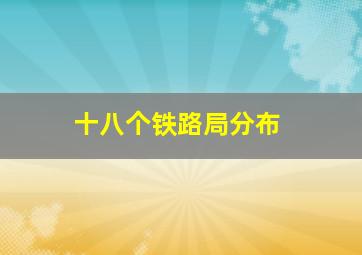 十八个铁路局分布